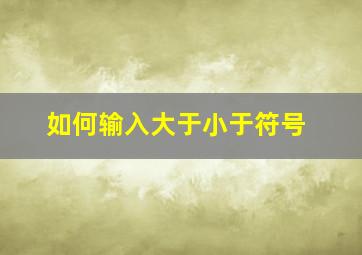 如何输入大于小于符号